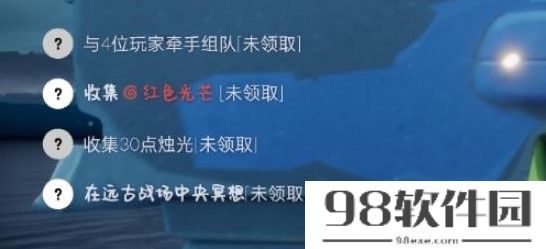 ?
与4位玩家牵手组队[未领取]

?
收集 红色光芒 [未领取]

?
收集30点烛光[未领取]

?
在远古战场中央冥想[未领取

98软件园
98exe.com